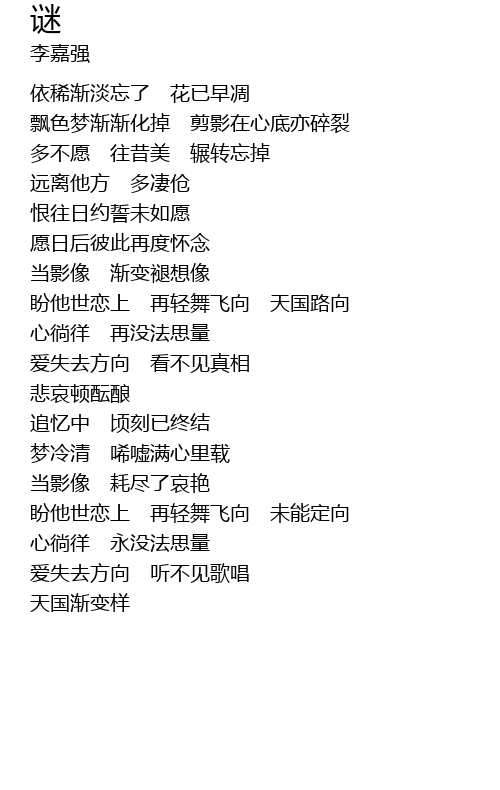 谜
李嘉强

依稀渐淡忘了 花已早凋
飘色梦渐渐化掉 剪影在心底亦碎裂
多不愿 往昔美 辗转忘掉
远离他方 多凄伧
恨往日约誓未如愿
愿日后彼此再度怀念
当影像 渐变褪想像
盼他世恋上 再轻舞飞向 天国路向
心徜徉 再没法思量
爱失去方向 看不见真相
悲哀顿酝酿
追忆中 顷刻已终结
梦冷清 唏嘘满心里载
当影像 耗尽了哀艳
盼他世恋上 再轻舞飞向 未能定向
心徜徉 永没法思量
爱失去方向 听不见歌唱
天国渐变样